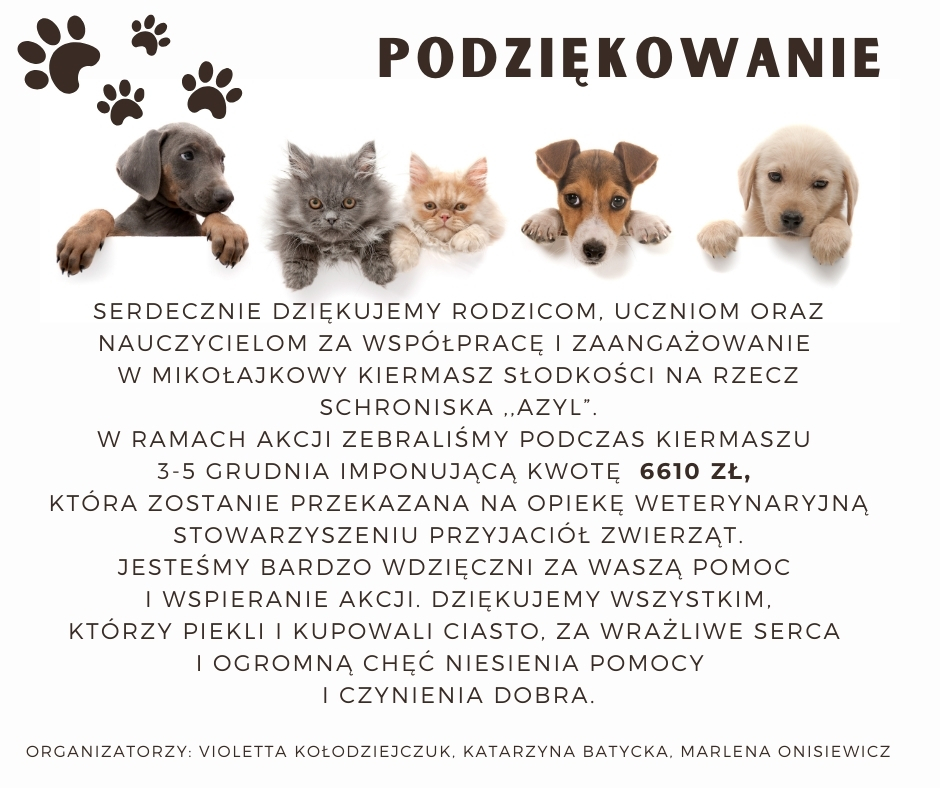 PODZIĘKOWANIE

SERDECZNIE DZIĘKUJEMY RODZICOM, UCZNIOM ORAZ NAUCZYCIELOM ZA WSPÓŁPRACĘ I ZAANGAŻOWANIE W MIKOŁAJKOWY KIERMASZ SŁODKOŚCI NA RZECZ SCHRONISKA ,,AZYL".
W RAMACH AKCJI ZEBRALIŚMY PODCZAS KIERMASZU 3-5 GRUDNIA IMPONUJĄCĄ KWOTĘ 6610 ZŁ, KTÓRA ZOSTANIE PRZEKAZANA NA OPIEKĘ WETERYNARYJNĄ STOWARZYSZENIU PRZYJACIÓŁ ZWIERZĄT.
JESTEŚMY BARDZO WDZIĘCZNI ZA WASZĄ POMOC I WSPIERANIE AKCJI. DZIĘKUJEMY WSZYSTKIM, KTÓRZY PIEKLI I KUPOWALI CIASTO, ZA WRAŻLIWE SERCA I OGROMNĄ CHĘĆ NIESIENIA POMOCY I CZYNIENIA DOBRA.

ORGANIZATORZY: VIOLETTA KOŁODZIEJCZUK, KATARZYNA BATYCKA, MARLENA ONISIEWICZ